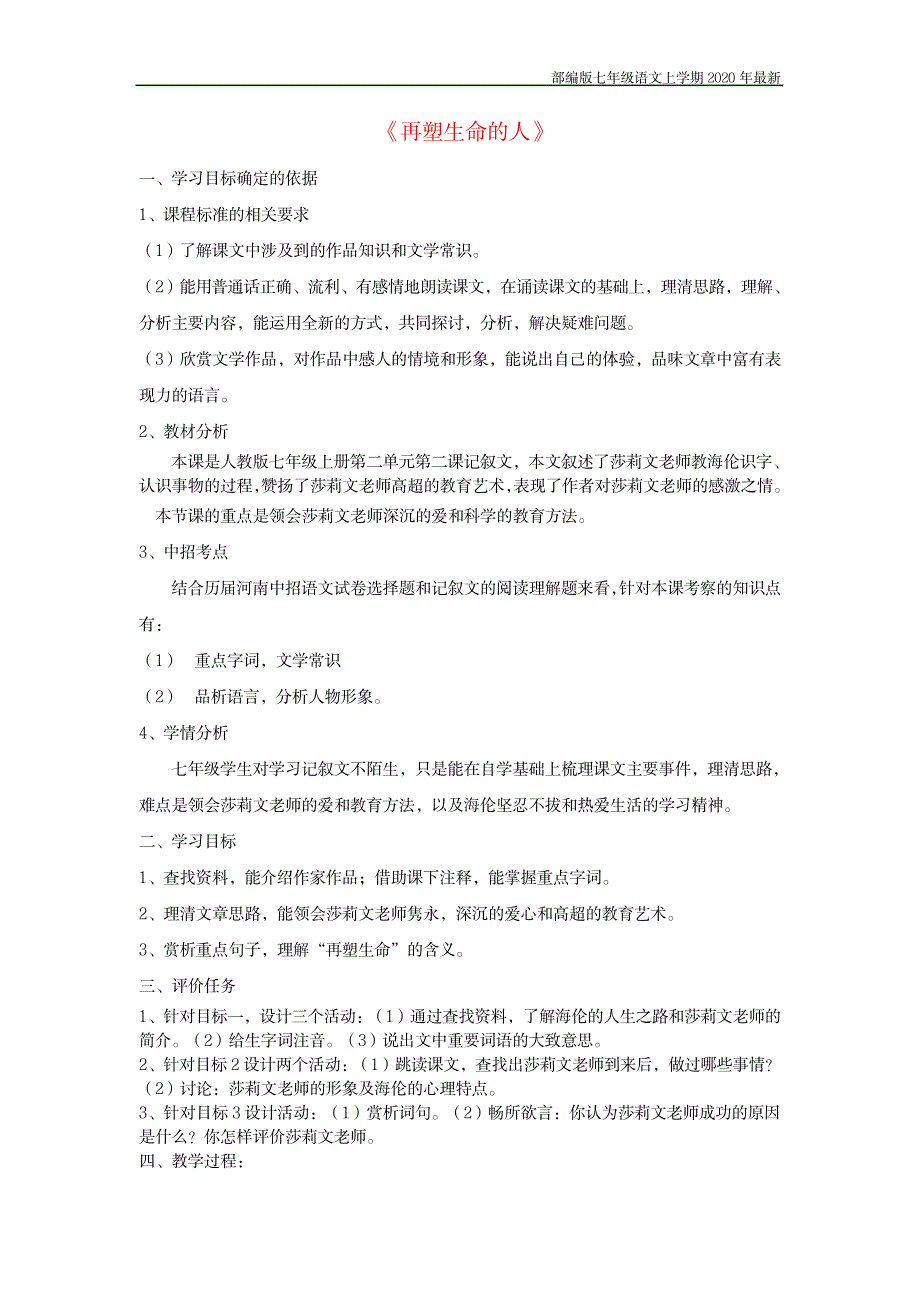 部编版七年级语文上学期 2020 年最新

《再塑生命的人》

一、学习目标确定的依据

1、课程标准的相关要求

（1）了解课文中涉及到的作品知识和文学常识。

（2）能用普通话正确、流利、有感情地朗读课文，在诵读课文的基础上，理清思路，理解、分析主要内容，能运用全新的方式，共同探讨，分析，解决疑难问题。

（3）欣赏文学作品，对作品中感人的情境和形象，能说出自己的体验，品味文章中富有表现力的语言。

2、教材分析

本课是人教版七年级上册第二单元第二课记叙文，本文叙述了莎莉文老师教海伦识字、认识事物的过程，赞扬了莎莉文老师高超的教育艺术，表现了作者对莎莉文老师的感激之情。

本节课的重点是领会莎莉文老师深沉的爱和科学的教育方法。

3、中招考点

结合历届河南中招语文试卷选择题和记叙文的阅读理解题来看，针对本课考察的知识点有：

（1） 重点字词，文学常识

（2） 品析语言，分析人物形象。

4、学情分析

七年级学生对学习记叙文不陌生，只是能在自学基础上梳理课文主要事件，理清思路，难点是领会莎莉文老师的爱和教育方法，以及海伦坚忍不拔和热爱生活的学习精神。

二、学习目标

1、查找资料，能介绍作家作品；借助课下注释，能掌握重点字词。

2、理清文章思路，能领会莎莉文老师隽永，深沉的爱心和高超的教育艺术。

3、赏析重点句子，理解“再塑生命”的含义。

三、评价任务

1、针对目标一，设计三个活动：（1）通过查找资料，了解海伦的人生之路和莎莉文老师的简介。（2）给生字词注音。（3）说出文中重要词语的大致意思。

2、针对目标 2 设计两个活动：（1）跳读课文，查找出莎莉文老师到来后，做过哪些事情？（2）讨论：莎莉文老师的形象及海伦的心理特点。

3、针对目标 3 设计活动：（1）赏析词句。（2）畅所欲言：你认为莎莉文老师成功的原因是什么？你怎样评价莎莉文老师。

四、教学过程：